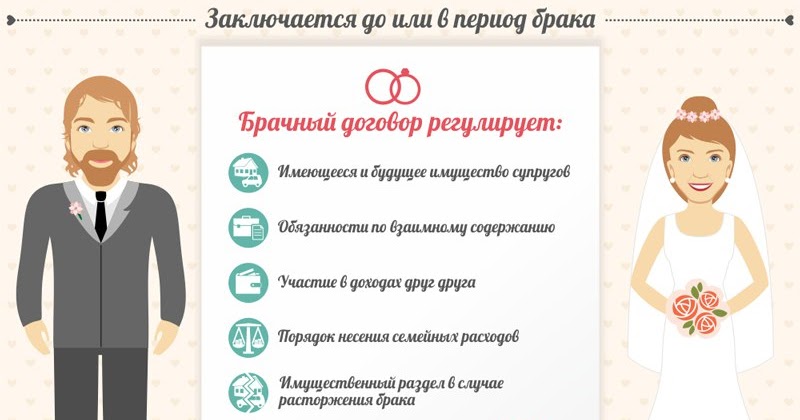 Заключается до или в период брака

Брачный договор регулирует:

Имеющееся и будущее имущество супругов

Обязанности по взаимному содержанию

Участие в доходах друг друга

Порядок несения семейных расходов

Имущественный раздел в случае расторжения брака